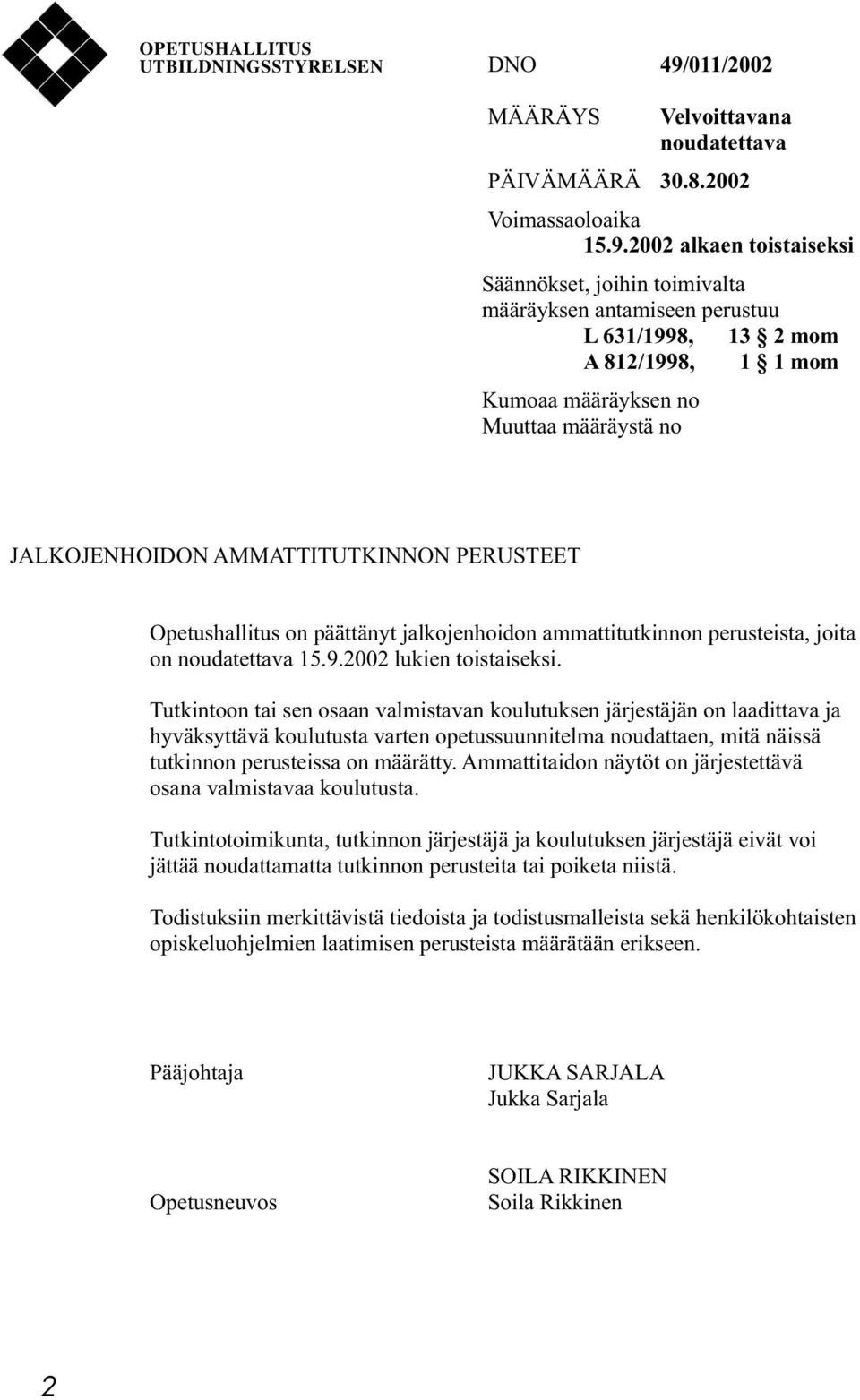 OPETUSHALLITUS
UTBILDNINGSSTYRELSEN

DNO 49/011/2002

MÄÄRÄYS Velvoittavana noudatettava

PÄIVÄMÄÄRÄ 30.8.2002

Voimassaoloaika
15.9.2002 alkaen toistaiseksi

Säännökset, joihin toimivalta määräyksen antamiseen perustuu
L 631/1998, 13 § 2 mom
A 812/1998, 1 § 1 mom

Kumoaa määräyksen no
Muuttaa määräystä no

JALKOJENHOIDON AMMATTITUTKINNON PERUSTEET

Opetushallitus on päättänyt jalkojenhoidon ammattitutkinnon perusteista, joita on noudatettava 15.9.2002 lukien toistaiseksi.

Tutkintoon tai sen osaan valmistavan koulutuksen järjestäjän on laadittava ja hyväksyttävä koulutusta varten opetussuunnitelma noudattaen, mitä näissä tutkinnon perusteissa on määrätty. Ammattitaidon näytöt on järjestettävä osana valmistavaa koulutusta.

Tutkintotoimikunta, tutkinnon järjestäjä ja koulutuksen järjestäjä eivät voi jättää noudattamatta tutkinnon perusteita tai poiketa niistä.

Todistuksiin merkittävistä tiedoista ja todistusmalleista sekä henkilökohtaisten opiskeluohjelmien laatimisen perusteista määrätään erikseen.

Pääjohtaja JUKKA SARJALA
Jukka Sarjala

Opetusneuvos SOILA RIKKINEN
Soila Rikkinen

2